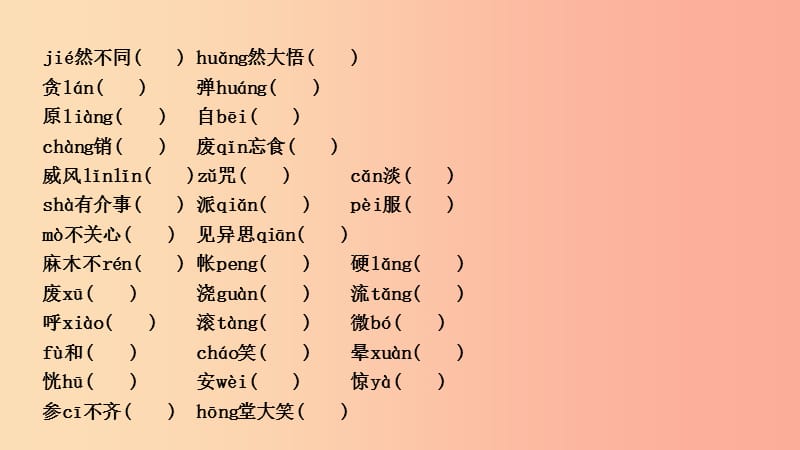 jié然不同(　) huǎng然大悟(　)
贪lán(　) 弹huáng(　)
原liàng(　) 自bēi(　)
chàng销(　) 废qǐn忘食(　)
威风lǐnlǐn(　)zǔ咒(　) cǎn淡(　)
shà有介事(　) 派qiǎn(　) pèi服(　)
mò不关心(　) 见异思qiān(　)
麻木不rén(　) 帐peng(　) 硬lǎng(　)
废xū(　) 浇guàn(　) 流tǎng(　)
呼xiào(　) 滚tàng(　) 微bó(　)
fù和(　) cháo笑(　) 晕xuàn(　)
恍hū(　) 安wèi(　) 惊yà(　)
参cī不齐(　) hōng堂大笑(　)